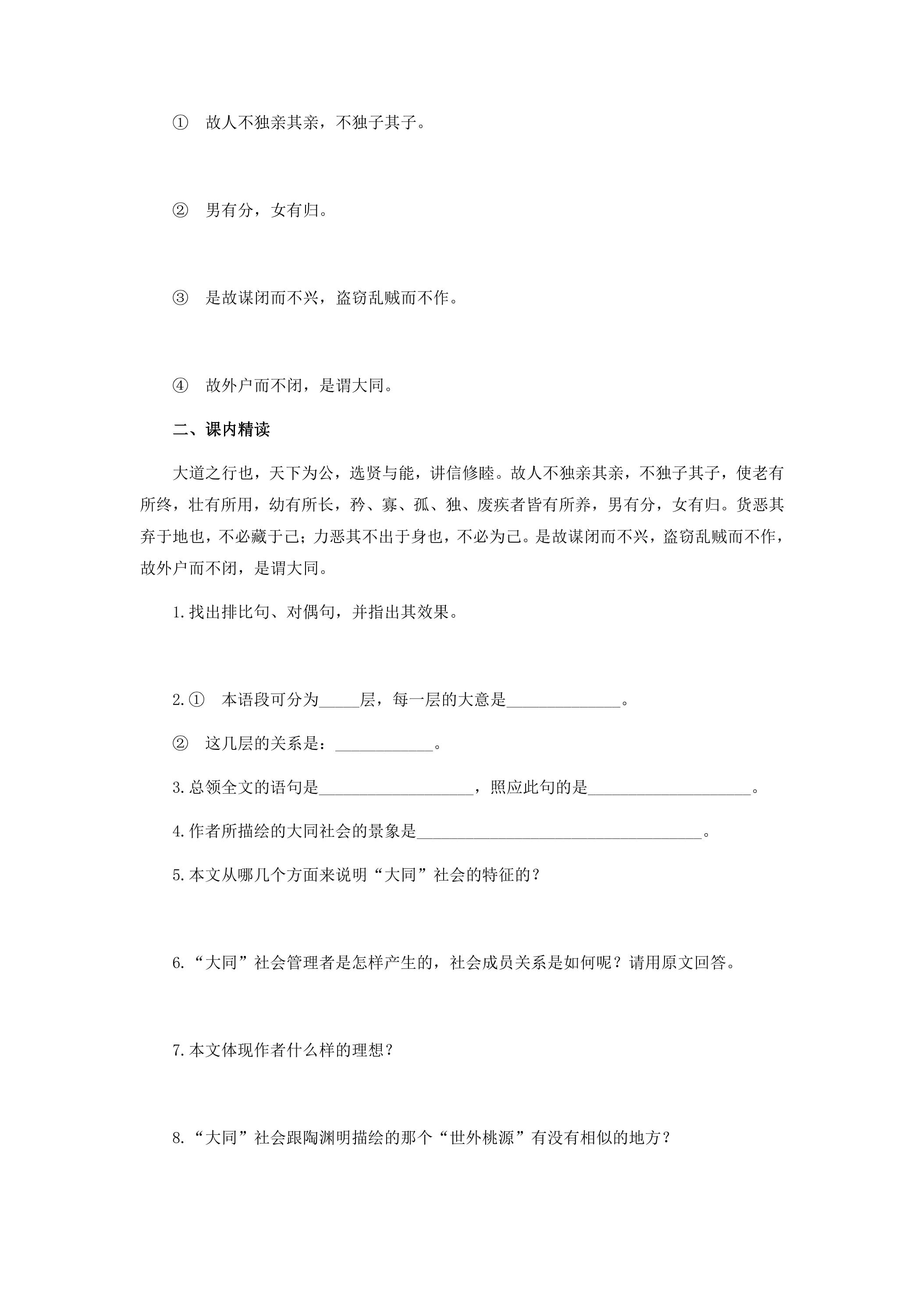 ① 故人不独亲其亲，不独子其子。

② 男有分，女有归。

③ 是故谋闭而不兴，盗窃乱贼而不作。

④ 故外户而不闭，是谓大同。

二、课内精读

大道之行也，天下为公，选贤与能，讲信修睦。故人不独亲其亲，不独子其子，使老有所终，壮有所用，幼有所长，矜、寡、孤、独、废疾者皆有所养，男有分，女有归。货恶其弃于地也，不必藏于己；力恶其不出于身也，不必为己。是故谋闭而不兴，盗窃乱贼而不作，故外户而不闭，是谓大同。

1.找出排比句、对偶句，并指出其效果。

2.① 本语段可分为____层，每一层的大意是____。

② 这几层的关系是：____。

3.总领全文的语句是____，照应此句的是____。

4.作者所描绘的大同社会的景象是____。

5.本文从哪几个方面来说明“大同”社会的特征的？

6.“大同”社会管理者是怎样产生的，社会成员关系是如何呢？请用原文回答。

7.本文体现作者什么样的理想？

8.“大同”社会跟陶渊明描绘的那个“世外桃源”有没有相似的地方？